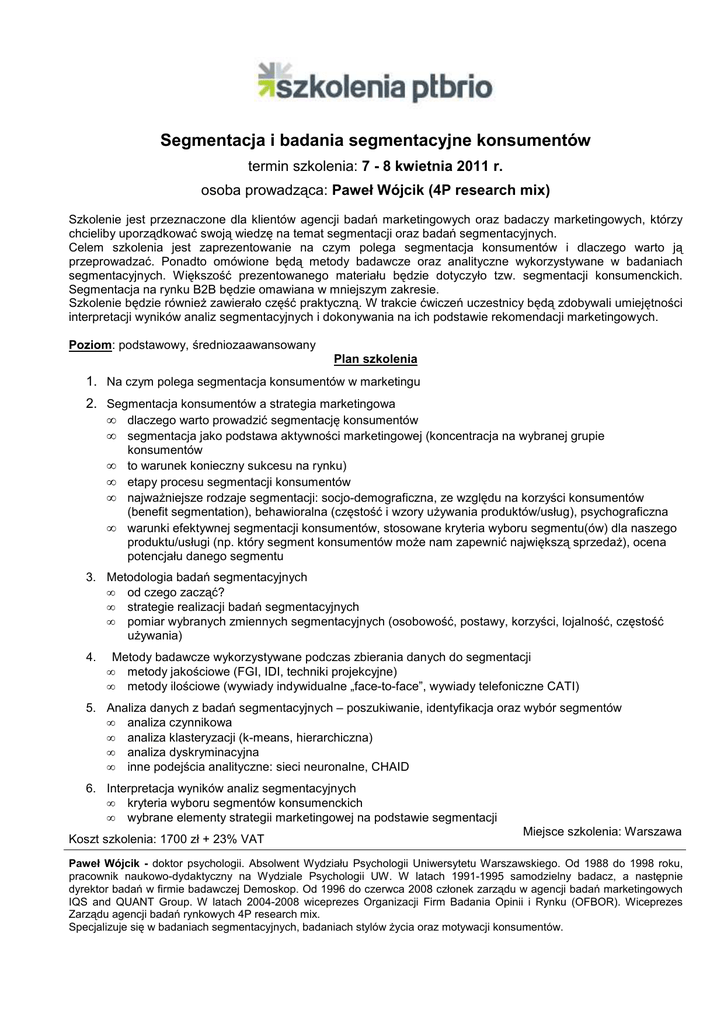 szkolenia ptbrio

Segmentacja i badania segmentacyjne konsumentów

termin szkolenia: 7 - 8 kwietnia 2011 r.

osoba prowadząca: Paweł Wójcik (4P research mix)

Szkolenie jest przeznaczone dla klientów agencji badań marketingowych oraz badaczy marketingowych, którzy chcieliby uporządkować swoją wiedzę na temat segmentacji oraz badań segmentacyjnych.
Celem szkolenia jest zaprezentowanie na czym polega segmentacja konsumentów i dlaczego warto ją przeprowadzać. Ponadto omówione będą metody badawcze oraz analityczne wykorzystywane w badaniach segmentacyjnych. Większość prezentowanego materiału będzie dotyczyło tzw. segmentacji konsumenckich. Segmentacja na rynku B2B będzie omawiana w mniejszym zakresie.
Szkolenie będzie również zawierało część praktyczną. W trakcie ćwiczeń uczestnicy będą zdobywali umiejętności interpretacji wyników analiz segmentacyjnych i dokonywania na ich podstawie rekomendacji marketingowych.

Poziom: podstawowy, średniozaawansowany

Plan szkolenia

1. Na czym polega segmentacja konsumentów w marketingu
2. Segmentacja konsumentów a strategia marketingowa
∞ dlaczego warto prowadzić segmentację konsumentów
∞ segmentacja jako podstawa aktywności marketingowej (koncentracja na wybranej grupie konsumentów
∞ to warunek konieczny sukcesu na rynku)
∞ etapy procesu segmentacji konsumentów
∞ najważniejsze rodzaje segmentacji: socjo-demograficzna, ze względu na korzyści konsumentów (benefit segmentation), behawioralna (częstość i wzory używania produktów/usług), psychograficzna
∞ warunki efektywnej segmentacji konsumentów, stosowane kryteria wyboru segmentu(ów) dla naszego produktu/usługi (np. który segment konsumentów może nam zapewnić największą sprzedaż), ocena potencjału danego segmentu
3. Metodologia badań segmentacyjnych
∞ od czego zacząć?
∞ strategie realizacji badań segmentacyjnych
∞ pomiar wybranych zmiennych segmentacyjnych (osobowość, postawy, korzyści, lojalność, częstość używania)
4. Metody badawcze wykorzystywane podczas zbierania danych do segmentacji
∞ metody jakościowe (FGI, IDI, techniki projekcyjne)
∞ metody ilościowe (wywiady indywidualne „face-to-face", wywiady telefoniczne CATI)
5. Analiza danych z badań segmentacyjnych – poszukiwanie, identyfikacja oraz wybór segmentów
∞ analiza czynnikowa
∞ analiza klasteryzacji (k-means, hierarchiczna)
∞ analiza dyskryminacyjna
∞ inne podejścia analityczne: sieci neuronalne, CHAID
6. Interpretacja wyników analiz segmentacyjnych
∞ kryteria wyboru segmentów konsumenckich
∞ wybrane elementy strategii marketingowej na podstawie segmentacji

Miejsce szkolenia: Warszawa

Koszt szkolenia: 1700 zł + 23% VAT

Paweł Wójcik - doktor psychologii. Absolwent Wydziału Psychologii Uniwersytetu Warszawskiego. Od 1988 do 1998 roku, pracownik naukowo-dydaktyczny na Wydziale Psychologii UW. W latach 1991-1995 samodzielny badacz, a następnie dyrektor badań w firmie badawczej Demoskop. Od 1996 do czerwca 2008 członek zarządu w agencji badań marketingowych IQS and QUANT Group. W latach 2004-2008 wiceprezes Organizacji Firm Badania Opinii i Rynku (OFBOR). Wiceprezes Zarządu agencji badań rynkowych 4P research mix.
Specjalizuje się w badaniach segmentacyjnych, badaniach stylów życia oraz motywacji konsumentów.